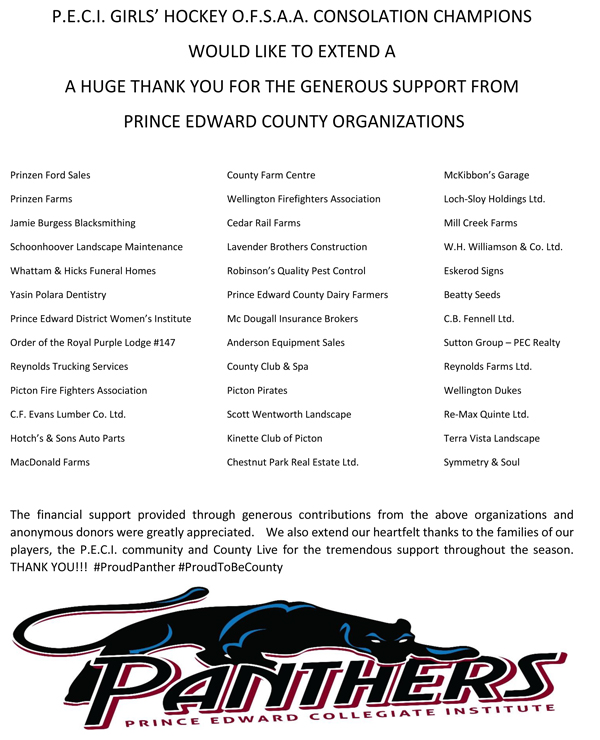 P.E.C.I. GIRLS' HOCKEY O.F.S.A.A. CONSOLATION CHAMPIONS

WOULD LIKE TO EXTEND A

A HUGE THANK YOU FOR THE GENEROUS SUPPORT FROM

PRINCE EDWARD COUNTY ORGANIZATIONS

Prinzen Ford Sales
Prinzen Farms
Jamie Burgess Blacksmithing
Schoonhoover Landscape Maintenance
Whattam & Hicks Funeral Homes
Yasin Polara Dentistry
Prince Edward District Women's Institute
Order of the Royal Purple Lodge #147
Reynolds Trucking Services
Picton Fire Fighters Association
C.F. Evans Lumber Co. Ltd.
Hotch's & Sons Auto Parts
MacDonald Farms

County Farm Centre
Wellington Firefighters Association
Cedar Rail Farms
Lavender Brothers Construction
Robinson's Quality Pest Control
Prince Edward County Dairy Farmers
Mc Dougall Insurance Brokers
Anderson Equipment Sales
County Club & Spa
Picton Pirates
Scott Wentworth Landscape
Kinette Club of Picton
Chestnut Park Real Estate Ltd.

McKibbon's Garage
Loch-Sloy Holdings Ltd.
Mill Creek Farms
W.H. Williamson & Co. Ltd.
Eskerod Signs
Beatty Seeds
C.B. Fennell Ltd.
Sutton Group – PEC Realty
Reynolds Farms Ltd.
Wellington Dukes
Re-Max Quinte Ltd.
Terra Vista Landscape
Symmetry & Soul

The financial support provided through generous contributions from the above organizations and anonymous donors were greatly appreciated. We also extend our heartfelt thanks to the families of our players, the P.E.C.I. community and County Live for the tremendous support throughout the season. THANK YOU!!! #ProudPanther #ProudToBeCounty

PANTHERS
PRINCE EDWARD COLLEGIATE INSTITUTE